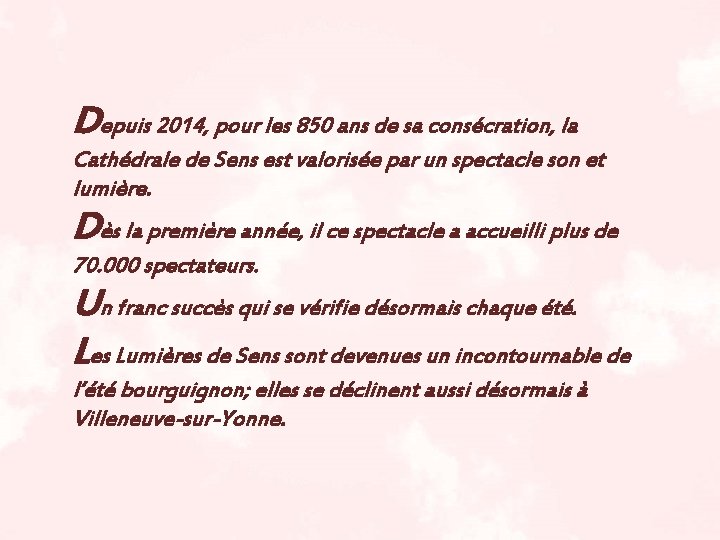 Depuis 2014, pour les 850 ans de sa consécration, la Cathédrale de Sens est valorisée par un spectacle son et lumière.

Dès la première année, il ce spectacle a accueilli plus de 70.000 spectateurs.

Un franc succès qui se vérifie désormais chaque été.

Les Lumières de Sens sont devenues un incontournable de l'été bourguignon; elles se déclinent aussi désormais à Villeneuve-sur-Yonne.